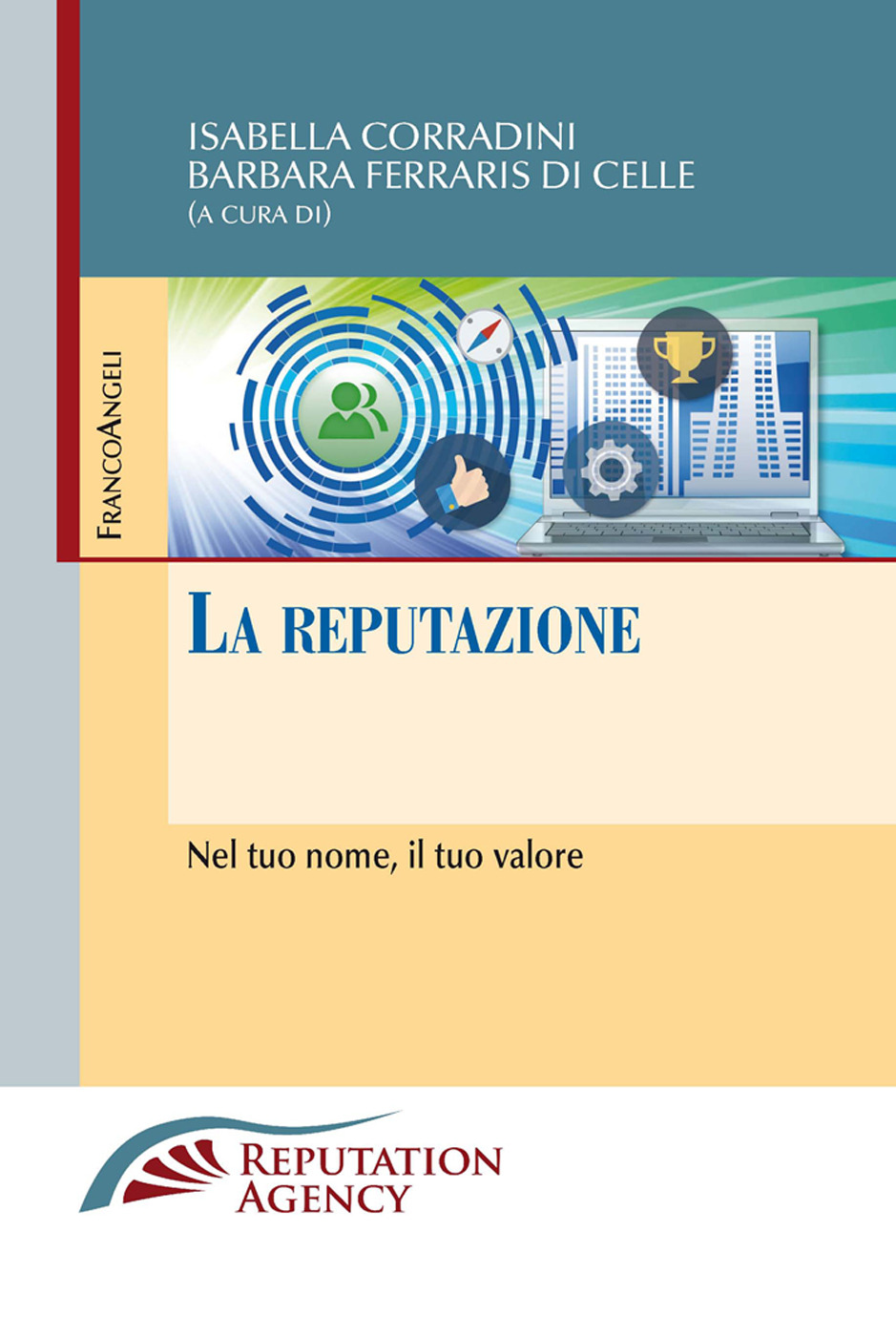 ISABELLA CORRADINI
BARBARA FERRARIS DI CELLE
(A CURA DI)

FRANCOANGELI

LA REPUTAZIONE

Nel tuo nome, il tuo valore

REPUTATION
AGENCY